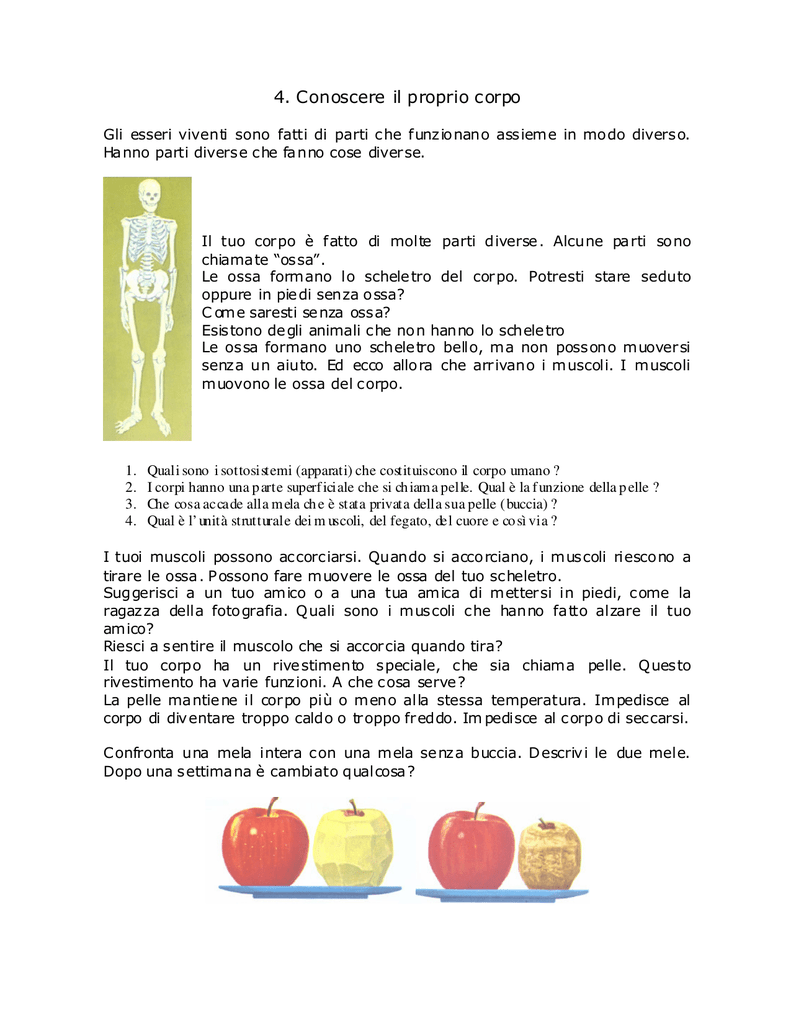 4. Conoscere il proprio corpo

Gli esseri viventi sono fatti di parti che funzionano assieme in modo diverso. Hanno parti diverse che fanno cose diverse.

Il tuo corpo è fatto di molte parti diverse. Alcune parti sono chiamate "ossa".
Le ossa formano lo scheletro del corpo. Potresti stare seduto oppure in piedi senza ossa?
Come saresti senza ossa?
Esistono degli animali che non hanno lo scheletro
Le ossa formano uno scheletro bello, ma non possono muoversi senza un aiuto. Ed ecco allora che arrivano i muscoli. I muscoli muovono le ossa del corpo.

1. Quali sono i sottosistemi (apparati) che costituiscono il corpo umano ?
2. I corpi hanno una parte superficiale che si chiama pelle. Qual è la funzione della pelle ?
3. Che cosa accade alla mela che è stata privata della sua pelle (buccia) ?
4. Qual è l' unità strutturale dei muscoli, del fegato, del cuore e così via ?

I tuoi muscoli possono accorciarsi. Quando si accorciano, i muscoli riescono a tirare le ossa. Possono fare muovere le ossa del tuo scheletro.
Suggerisci a un tuo amico o a una tua amica di mettersi in piedi, come la ragazza della fotografia. Quali sono i muscoli che hanno fatto alzare il tuo amico?
Riesci a sentire il muscolo che si accorcia quando tira?
Il tuo corpo ha un rivestimento speciale, che sia chiama pelle. Questo rivestimento ha varie funzioni. A che cosa serve?
La pelle mantiene il corpo più o meno alla stessa temperatura. Impedisce al corpo di diventare troppo caldo o troppo freddo. Impedisce al corpo di seccarsi.

Confronta una mela intera con una mela senza buccia. Descrivi le due mele. Dopo una settimana è cambiato qualcosa?